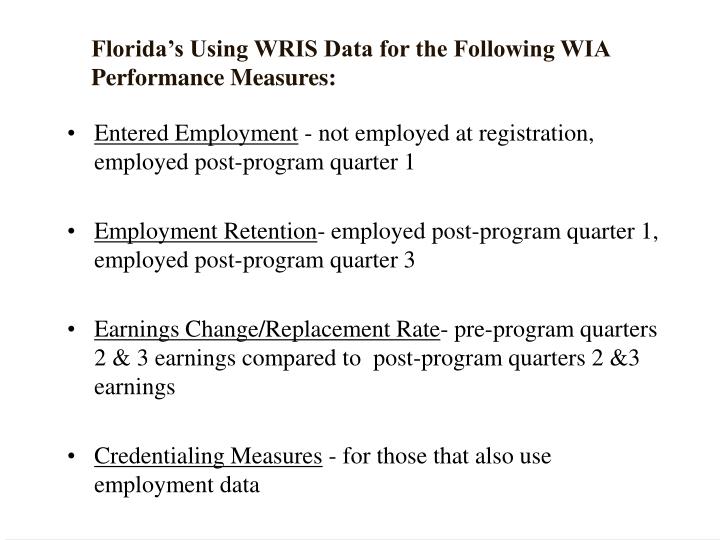 Florida's Using WRIS Data for the Following WIA Performance Measures:

• Entered Employment - not employed at registration, employed post-program quarter 1

• Employment Retention- employed post-program quarter 1, employed post-program quarter 3

• Earnings Change/Replacement Rate- pre-program quarters 2 & 3 earnings compared to post-program quarters 2 &3 earnings

• Credentialing Measures - for those that also use employment data